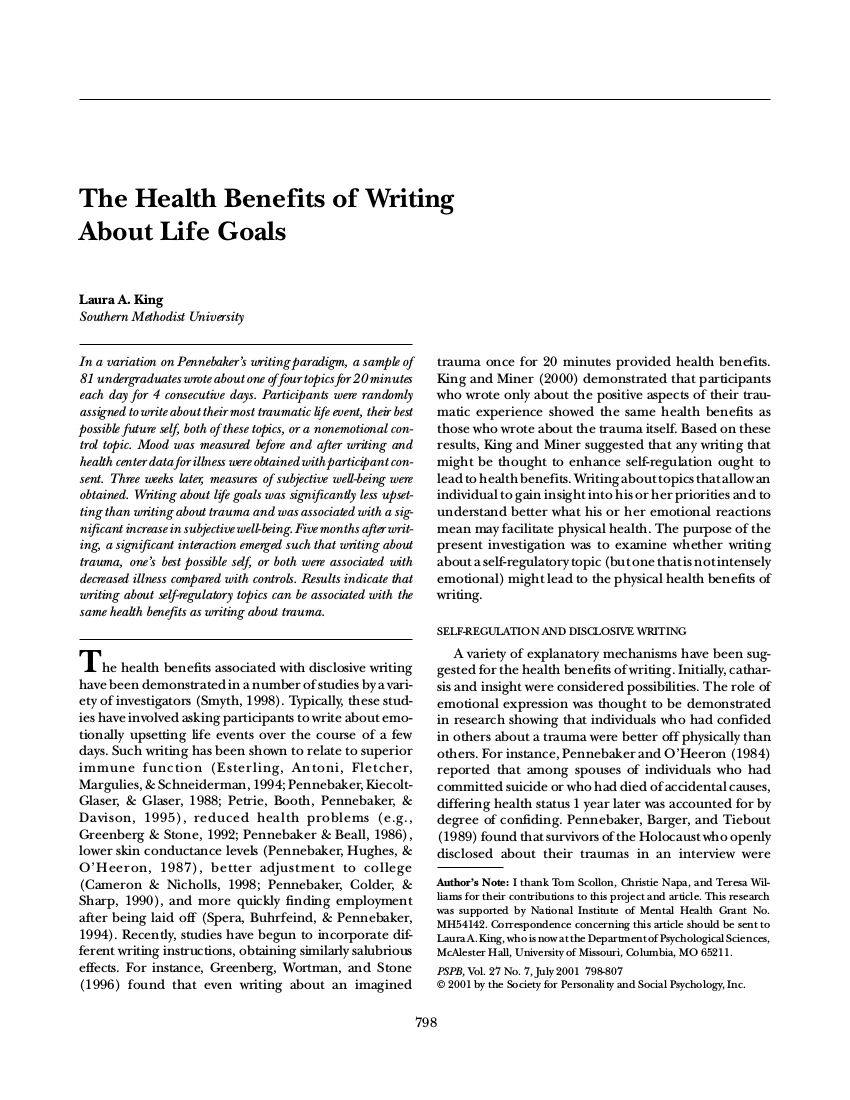 The Health Benefits of Writing About Life Goals

Laura A. King
Southern Methodist University

In a variation on Pennebaker's writing paradigm, a sample of 81 undergraduates wrote about one of four topics for 20 minutes each day for 4 consecutive days. Participants were randomly assigned to write about their most traumatic life event, their best possible future self, both of these topics, or a nonemotional control topic. Mood was measured before and after writing and health center data for illness were obtained with participant consent. Three weeks later, measures of subjective well-being were obtained. Writing about life goals was significantly less upsetting than writing about trauma and was associated with a significant increase in subjective well-being. Five months after writing, a significant interaction emerged such that writing about trauma, one's best possible self, or both were associated with decreased illness compared with controls. Results indicate that writing about self-regulatory topics can be associated with the same health benefits as writing about trauma.

The health benefits associated with disclosive writing have been demonstrated in a number of studies by a variety of investigators (Smyth, 1998). Typically, these studies have involved asking participants to write about emotionally upsetting life events over the course of a few days. Such writing has been shown to relate to superior immune function (Esterling, Antoni, Fletcher, Margulies, & Schneiderman, 1994; Pennebaker, Kiecolt-Glaser, & Glaser, 1988; Petrie, Booth, Pennebaker, & Davison, 1995), reduced health problems (e.g., Greenberg & Stone, 1992; Pennebaker & Beall, 1986), lower skin conductance levels (Pennebaker, Hughes, & O'Heeron, 1987), better adjustment to college (Cameron & Nicholls, 1998; Pennebaker, Colder, & Sharp, 1990), and more quickly finding employment after being laid off (Spera, Buhrfeind, & Pennebaker, 1994). Recently, studies have begun to incorporate different writing instructions, obtaining similarly salubrious effects. For instance, Greenberg, Wortman, and Stone (1996) found that even writing about an imagined trauma once for 20 minutes provided health benefits. King and Miner (2000) demonstrated that participants who wrote only about the positive aspects of their traumatic experience showed the same health benefits as those who wrote about the trauma itself. Based on these results, King and Miner suggested that any writing that might be thought to enhance self-regulation ought to lead to health benefits. Writing about topics that allow an individual to gain insight into his or her priorities and to understand better what his or her emotional reactions mean may facilitate physical health. The purpose of the present investigation was to examine whether writing about a self-regulatory topic (but one that is not intensely emotional) might lead to the physical health benefits of writing.

SELF-REGULATION AND DISCLOSIVE WRITING

A variety of explanatory mechanisms have been suggested for the health benefits of writing. Initially, catharsis and insight were considered possibilities. The role of emotional expression was thought to be demonstrated in research showing that individuals who had confided in others about a trauma were better off physically than others. For instance, Pennebaker and O'Heeron (1984) reported that among spouses of individuals who had committed suicide or who had died of accidental causes, differing health status 1 year later was accounted for by degree of confiding. Pennebaker, Barger, and Tiebout (1989) found that survivors of the Holocaust who openly disclosed about their traumas in an interview were

Author's Note: I thank Tom Scollon, Christie Napa, and Teresa Williams for their contributions to this project and article. This research was supported by National Institute of Mental Health Grant No. MH54142. Correspondence concerning this article should be sent to Laura A. King, who is now at the Department of Psychological Sciences, McAlester Hall, University of Missouri, Columbia, MO 65211.
PSPB, Vol. 27 No. 7, July 2001 798-807
© 2001 by the Society for Personality and Social Psychology, Inc.

798